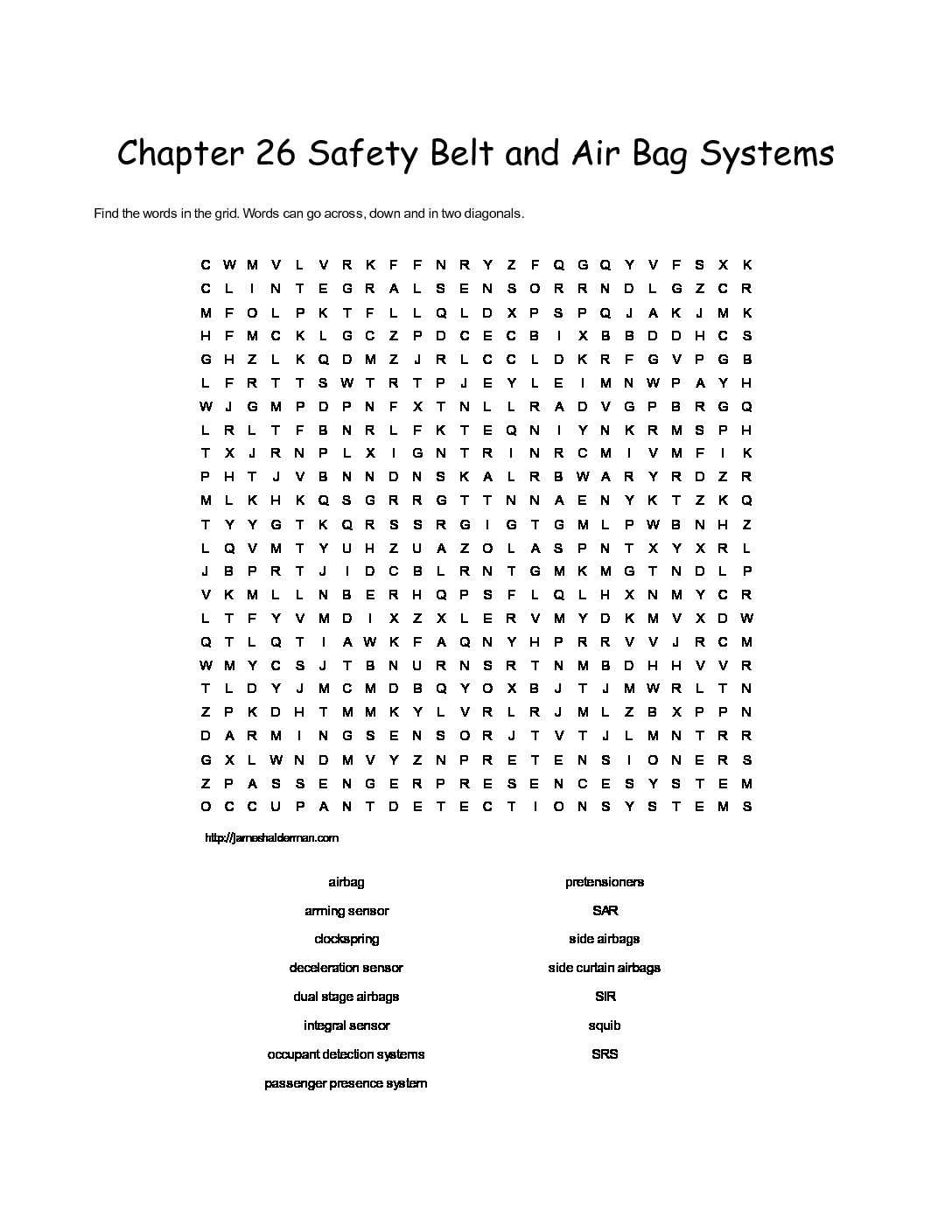 Chapter 26 Safety Belt and Air Bag Systems

Find the words in the grid. Words can go across, down and in two diagonals.

C W M V L V R K F F N R Y Z F Q G Q Y V F S X K
C L I N T E G R A L S E N S O R R N D L G Z C R
M F O L P K T F L L Q L D X P S P Q J A K J M K
H F M C K L G C Z P D C E C B I X B B D D H C S
G H Z L K Q D M Z J R L C C L D K R F G V P G B
L F R T T S W T R T P J E Y L E I M N W P A Y H
W J G M P D P N F X T N L L R A D V G P B R G Q
L R L T F B N R L F K T E Q N I Y N K R M S P H
T X J R N P L X I G N T R I N R C M I V M F I K
P H T J V B N N D N S K A L R B W A R Y R D Z R
M L K H K Q S G R R G T T N N A E N Y K T Z K Q
T Y Y G T K Q R S S R G I G T G M L P W B N H Z
L Q V M T Y U H Z U A Z O L A S P N T X Y X R L
J B P R T J I D C B L R N T G M K M G T N D L P
V K M L L N B E R H Q P S F L Q L H X N M Y C R
L T F Y V M D I X Z X L E R V M Y D K M V X D W
Q T L Q T I A W K F A Q N Y H P R R V V J R C M
W M Y C S J T B N U R N S R T N M B D H H V V R
T L D Y J M C M D B Q Y O X B J T J M W R L T N
Z P K D H T M M K Y L V R L R J M L Z B X P P N
D A R M I N G S E N S O R J T V T J L M N T R R
G X L W N D M V Y Z N P R E T E N S I O N E R S
Z P A S S E N G E R P R E S E N C E S Y S T E M
O C C U P A N T D E T E C T I O N S Y S T E M S

http://jameshalderman.com

airbag
arming sensor
clockspring
deceleration sensor
dual stage airbags
integral sensor
occupant detection systems
passenger presence system

pretensioners
SAR
side airbags
side curtain airbags
SIR
squib
SRS